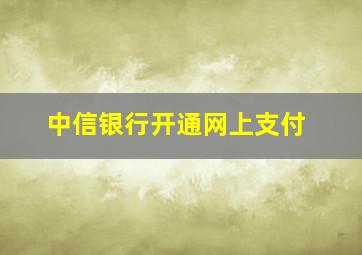 中信银行开通网上支付